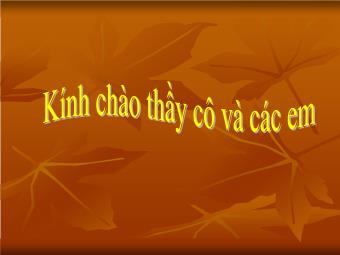 Kính chào thầy cô và các em